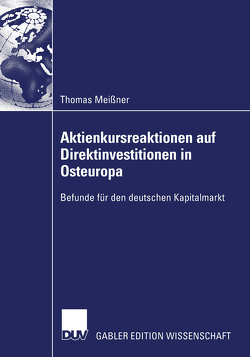 Thomas Meißner

Aktienkursreaktionen auf Direktinvestitionen in Osteuropa

Befunde für den deutschen Kapitalmarkt

DUV GABLER EDITION WISSENSCHAFT